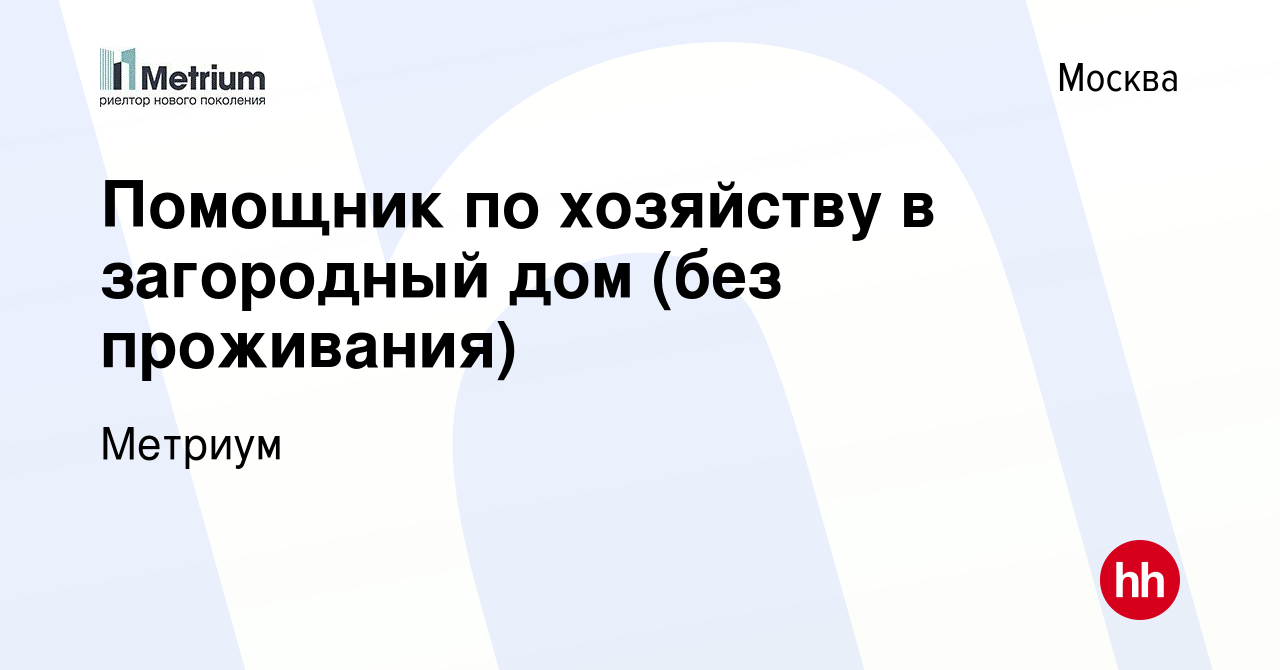 Metrium
риелтор нового поколения

Москва

Помощник по хозяйству в загородный дом (без проживания)

Метриум

hh